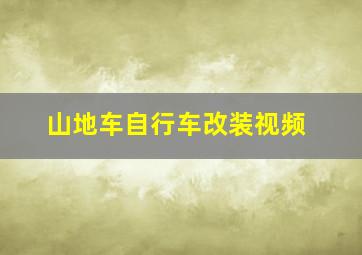 山地车自行车改装视频